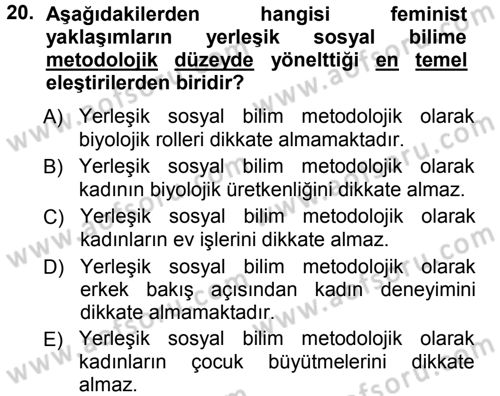 20. Aşağıdakilerden hangisi feminist yaklaşımların yerleşik sosyal bilime metodolojik düzeyde yönelttiği en temel eleştirilerden biridir?

A) Yerleşik sosyal bilim metodolojik olarak biyolojik rolleri dikkate almamaktadır.
B) Yerleşik sosyal bilim metodolojik olarak kadının biyolojik üretkenliğini dikkate almaz.
C) Yerleşik sosyal bilim metodolojik olarak kadınların ev işlerini dikkate almaz.
D) Yerleşik sosyal bilim metodolojik olarak erkek bakış açısından kadın deneyimini dikkate almamaktadır.
E) Yerleşik sosyal bilim metodolojik olarak kadınların çocuk büyütmelerini dikkate almaz.

www.aofsoru.com